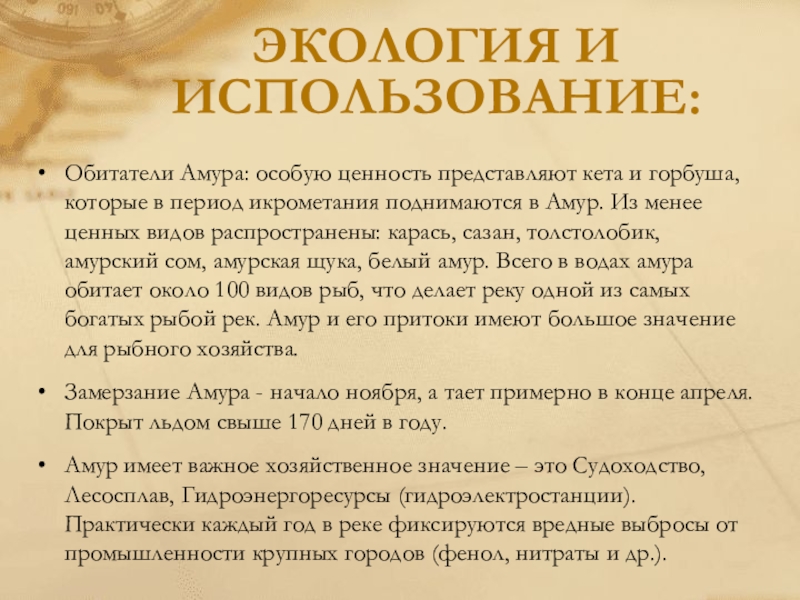 ЭКОЛОГИЯ И ИСПОЛЬЗОВАНИЕ:

• Обитатели Амура: особую ценность представляют кета и горбуша, которые в период икрометания поднимаются в Амур. Из менее ценных видов распространены: карась, сазан, толстолобик, амурский сом, амурская щука, белый амур. Всего в водах амура обитает около 100 видов рыб, что делает реку одной из самых богатых рыбой рек. Амур и его притоки имеют большое значение для рыбного хозяйства.

• Замерзание Амура - начало ноября, а тает примерно в конце апреля. Покрыт льдом свыше 170 дней в году.

• Амур имеет важное хозяйственное значение – это Судоходство, Лесосплав, Гидроэнергоресурсы (гидроэлектростанции). Практически каждый год в реке фиксируются вредные выбросы от промышленности крупных городов (фенол, нитраты и др.).